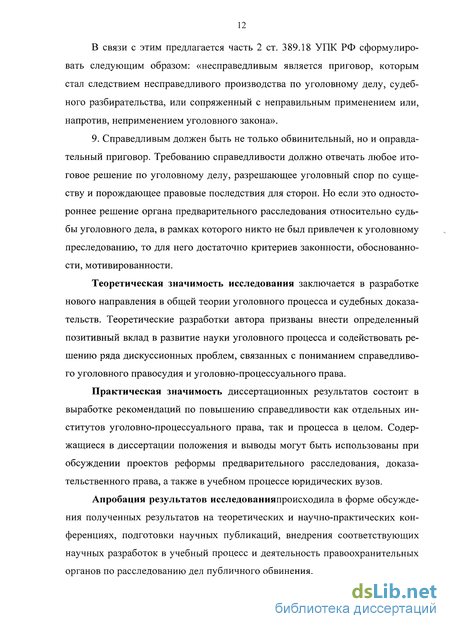 12

В связи с этим предлагается часть 2 ст. 389.18 УПК РФ сформулировать следующим образом: «несправедливым является приговор, которым стал следствием несправедливого производства по уголовному делу, судебного разбирательства, или сопряженный с неправильным применением или, напротив, неприменением уголовного закона».

9. Справедливым должен быть не только обвинительный, но и оправдательный приговор. Требованию справедливости должно отвечать любое итоговое решение по уголовному делу, разрешающее уголовный спор по существу и порождающее правовые последствия для сторон. Но если это одностороннее решение органа предварительного расследования относительно судьбы уголовного дела, в рамках которого никто не был привлечен к уголовному преследованию, то для него достаточно критериев законности, обоснованности, мотивированности.

Теоретическая значимость исследования заключается в разработке нового направления в общей теории уголовного процесса и судебных доказательств. Теоретические разработки автора призваны внести определенный позитивный вклад в развитие науки уголовного процесса и содействовать решению ряда дискуссионных проблем, связанных с пониманием справедливого уголовного правосудия и уголовно-процессуального права.

Практическая значимость диссертационных результатов состоит в выработке рекомендаций по повышению справедливости как отдельных институтов уголовно-процессуального права, так и процесса в целом. Содержащиеся в диссертации положения и выводы могут быть использованы при обсуждении проектов реформы предварительного расследования, доказательственного права, а также в учебном процессе юридических вузов.

Апробация результатов исследованияпроисходила в форме обсуждения полученных результатов на теоретических и научно-практических конференциях, подготовки научных публикаций, внедрения соответствующих научных разработок в учебный процесс и деятельность правоохранительных органов по расследованию дел публичного обвинения.

dsLib.net
библиотека диссертаций